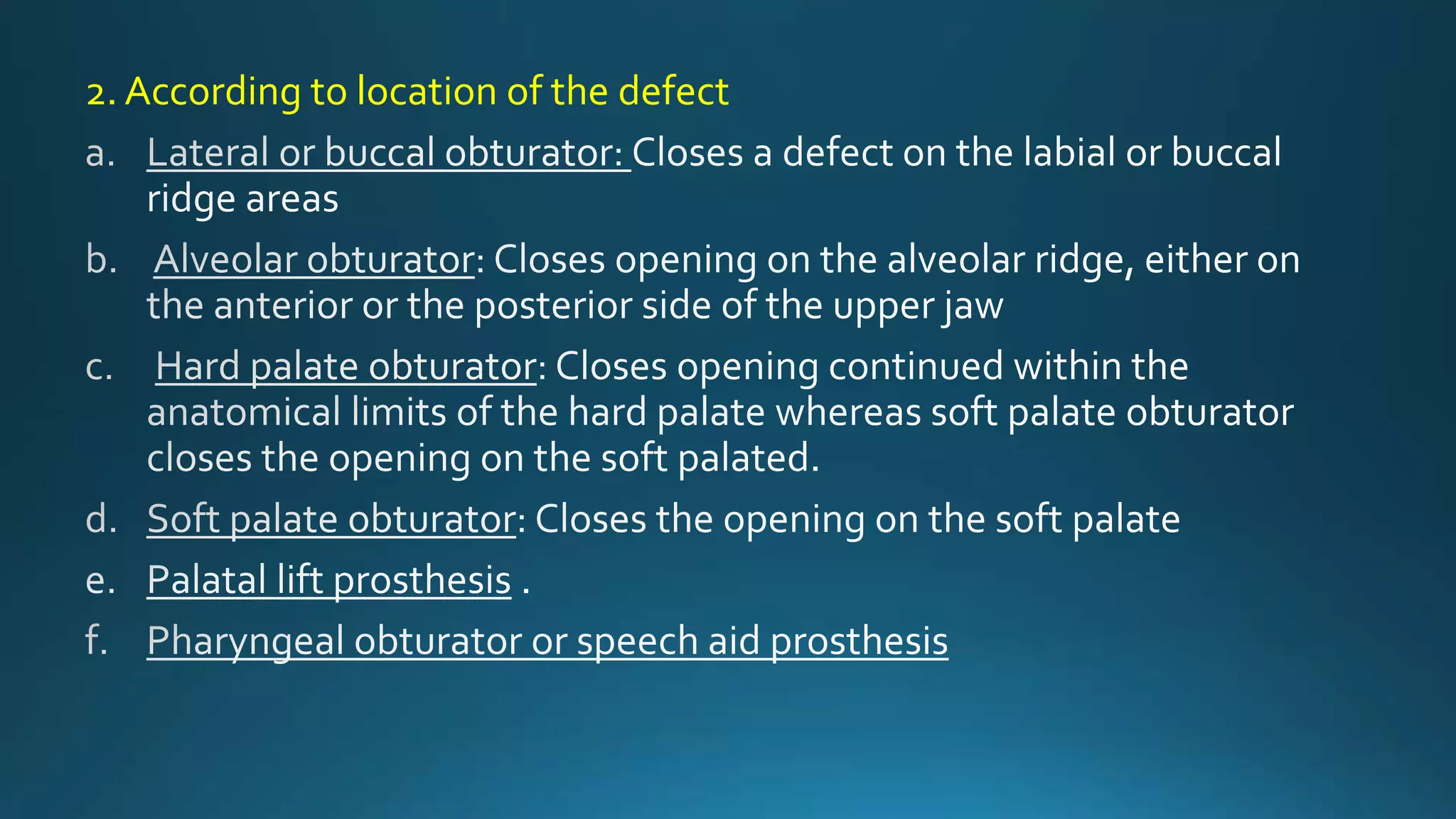 2. According to location of the defect

a. Lateral or buccal obturator: Closes a defect on the labial or buccal ridge areas

b. Alveolar obturator: Closes opening on the alveolar ridge, either on the anterior or the posterior side of the upper jaw

c. Hard palate obturator: Closes opening continued within the anatomical limits of the hard palate whereas soft palate obturator closes the opening on the soft palated.

d. Soft palate obturator: Closes the opening on the soft palate

e. Palatal lift prosthesis .

f. Pharyngeal obturator or speech aid prosthesis